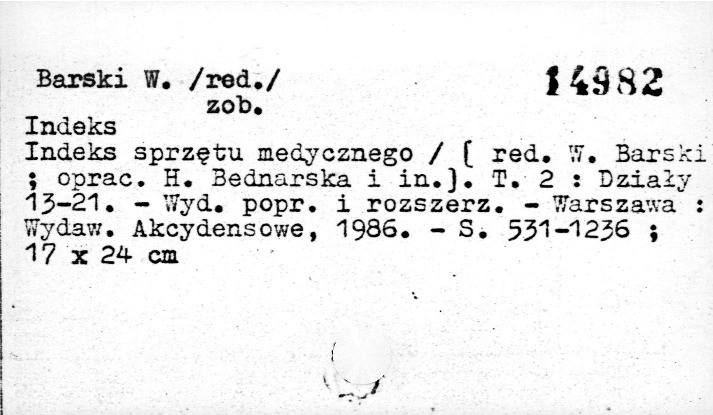 Barski W. /red./ zob.

14982

Indeks

Indeks sprzętu medycznego / [ red. W. Barski ; oprac. H. Bednarska i in.]. T. 2 : Działy 13-21. - Wyd. popr. i rozszerz. - Warszawa : Wydaw. Akcydensowe, 1986. - S. 531-1236 ; 17 x 24 cm